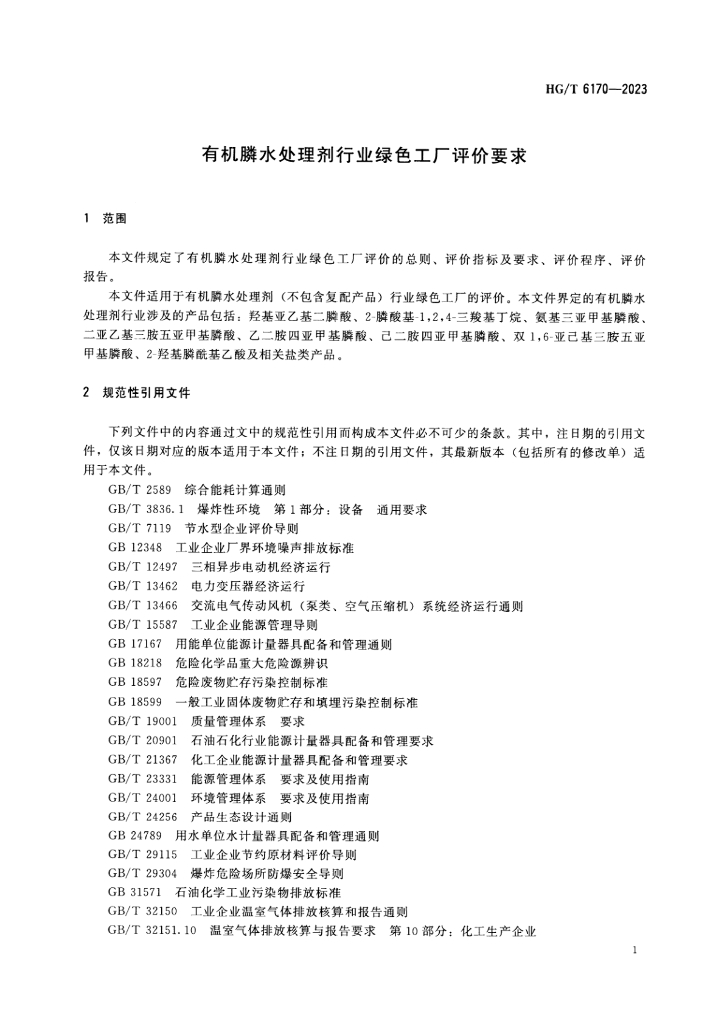 HG/T 6170—2023

有机膦水处理剂行业绿色工厂评价要求

1 范围

本文件规定了有机膦水处理剂行业绿色工厂评价的总则、评价指标及要求、评价程序、评价报告。

本文件适用于有机膦水处理剂（不包含复配产品）行业绿色工厂的评价。本文件界定的有机膦水处理剂行业涉及的产品包括：羟基亚乙基二膦酸、2-膦酸基-1,2,4-三羧基丁烷、氨基三亚甲基膦酸、二亚乙基三胺五亚甲基膦酸、乙二胺四亚甲基膦酸、己二胺四亚甲基膦酸、双1,6-亚己基三胺五亚甲基膦酸、2-羟基膦酰基乙酸及相关盐类产品。

2 规范性引用文件

下列文件中的内容通过文中的规范性引用而构成本文件必不可少的条款。其中，注日期的引用文件，仅该日期对应的版本适用于本文件；不注日期的引用文件，其最新版本（包括所有的修改单）适用于本文件。

GB/T 2589 综合能耗计算通则
GB/T 3836.1 爆炸性环境 第1部分：设备 通用要求
GB/T 7119 节水型企业评价导则
GB 12348 工业企业厂界环境噪声排放标准
GB/T 12497 三相异步电动机经济运行
GB/T 13462 电力变压器经济运行
GB/T 13466 交流电气传动风机（泵类、空气压缩机）系统经济运行通则
GB/T 15587 工业企业能源管理导则
GB 17167 用能单位能源计量器具配备和管理通则
GB 18218 危险化学品重大危险源辨识
GB 18597 危险废物贮存污染控制标准
GB 18599 一般工业固体废物贮存和填埋污染控制标准
GB/T 19001 质量管理体系 要求
GB/T 20901 石油石化行业能源计量器具配备和管理要求
GB/T 21367 化工企业能源计量器具配备和管理要求
GB/T 23331 能源管理体系 要求及使用指南
GB/T 24001 环境管理体系 要求及使用指南
GB/T 24256 产品生态设计通则
GB 24789 用水单位水计量器具配备和管理通则
GB/T 29115 工业企业节约原材料评价导则
GB/T 29304 爆炸危险场所防爆安全导则
GB 31571 石油化学工业污染物排放标准
GB/T 32150 工业企业温室气体排放核算和报告通则
GB/T 32151.10 温室气体排放核算与报告要求 第10部分：化工生产企业

1